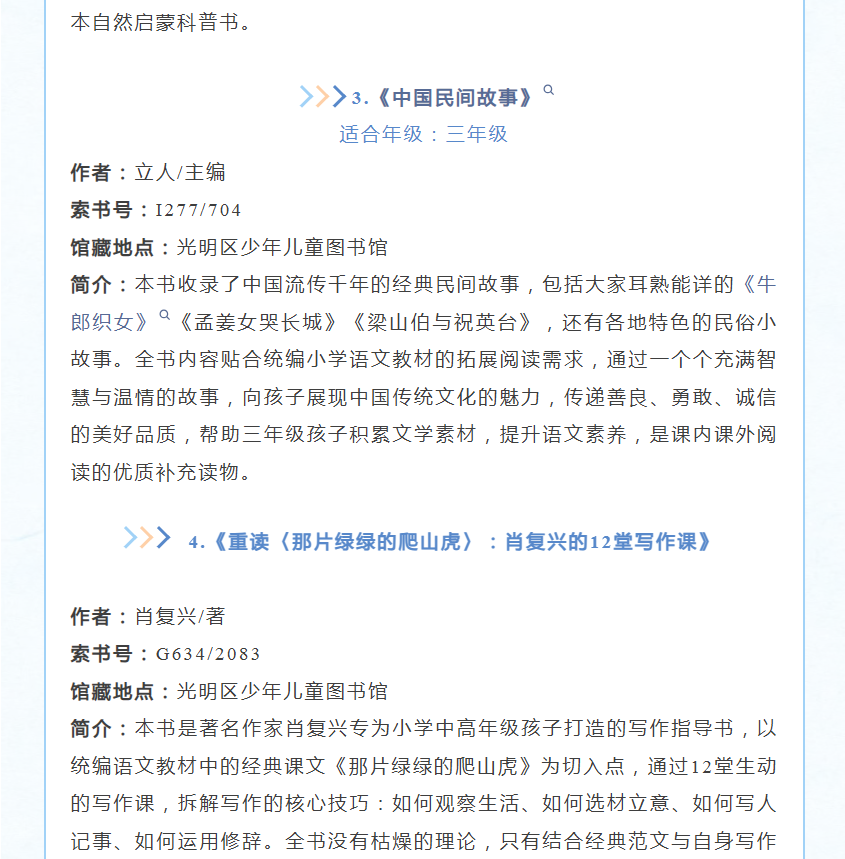 本自然启蒙科普书。

3.《中国民间故事》

适合年级：三年级

作者：立人/主编

索书号：I277/704

馆藏地点：光明区少年儿童图书馆

简介：本书收录了中国流传千年的经典民间故事，包括大家耳熟能详的《牛郎织女》《孟姜女哭长城》《梁山伯与祝英台》，还有各地特色的民俗小故事。全书内容贴合统编小学语文教材的拓展阅读需求，通过一个个充满智慧与温情的故事，向孩子展现中国传统文化的魅力，传递善良、勇敢、诚信的美好品质，帮助三年级孩子积累文学素材，提升语文素养，是课内课外阅读的优质补充读物。

4.《重读〈那片绿绿的爬山虎〉：肖复兴的12堂写作课》

作者：肖复兴/著

索书号：G634/2083

馆藏地点：光明区少年儿童图书馆

简介：本书是著名作家肖复兴专为小学中高年级孩子打造的写作指导书，以统编语文教材中的经典课文《那片绿绿的爬山虎》为切入点，通过12堂生动的写作课，拆解写作的核心技巧：如何观察生活、如何选材立意、如何写人记事、如何运用修辞。全书没有枯燥的理论，只有结合经典范文与自身写作